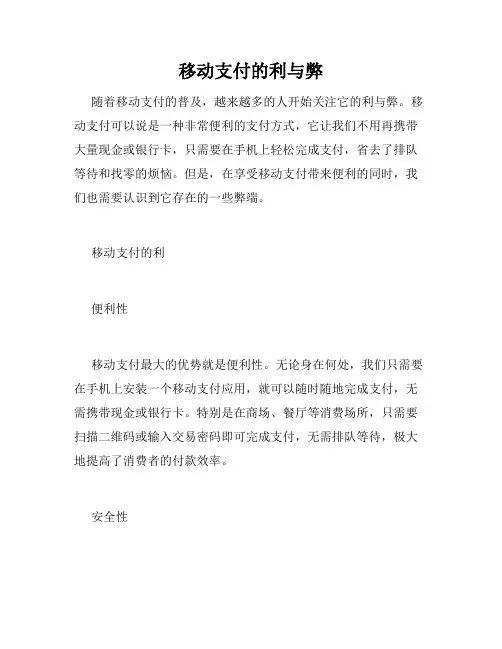 移动支付的利与弊

随着移动支付的普及，越来越多的人开始关注它的利与弊。移动支付可以说是一种非常便利的支付方式，它让我们不用再携带大量现金或银行卡，只需要在手机上轻松完成支付，省去了排队等待和找零的烦恼。但是，在享受移动支付带来便利的同时，我们也需要认识到它存在的一些弊端。

移动支付的利

便利性

移动支付最大的优势就是便利性。无论身在何处，我们只需要在手机上安装一个移动支付应用，就可以随时随地完成支付，无需携带现金或银行卡。特别是在商场、餐厅等消费场所，只需要扫描二维码或输入交易密码即可完成支付，无需排队等待，极大地提高了消费者的付款效率。

安全性